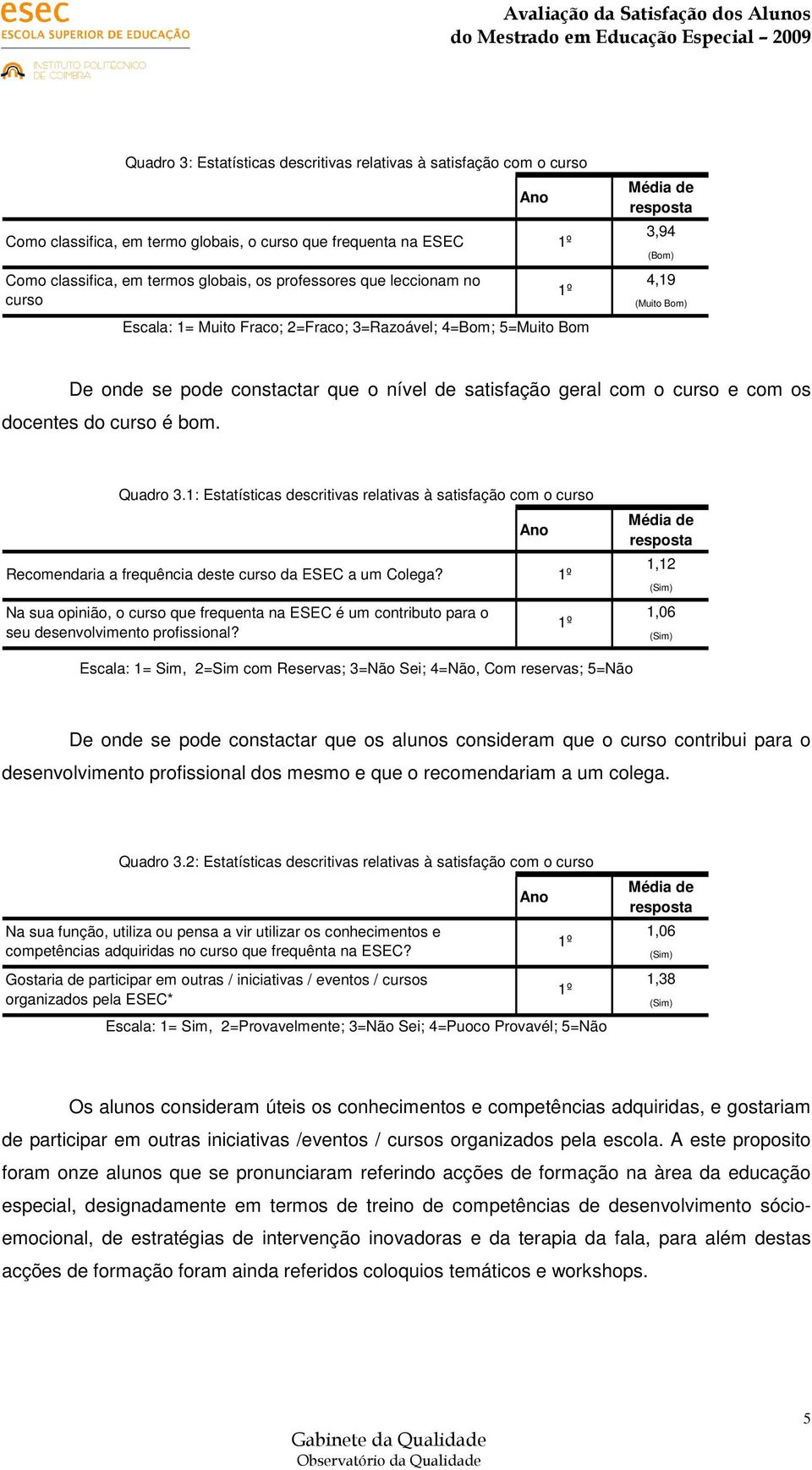 esec
ESCOLA SUPERIOR DE EDUCAÇÃO
INSTITUTO POLITÉCNICO DE COIMBRA

Avaliação da Satisfação dos Alunos do Mestrado em Educação Especial – 2009

Quadro 3: Estatísticas descritivas relativas à satisfação com o curso

| | Ano | Média de resposta |
|---|---|---|
| Como classifica, em termo globais, o curso que frequenta na ESEC | 1º | 3,94 (Bom) |
| Como classifica, em termos globais, os professores que leccionam no curso | 1º | 4,19 (Muito Bom) |

Escala: 1= Muito Fraco; 2=Fraco; 3=Razoável; 4=Bom; 5=Muito Bom

De onde se pode constactar que o nível de satisfação geral com o curso e com os docentes do curso é bom.

Quadro 3.1: Estatísticas descritivas relativas à satisfação com o curso

| | Ano | Média de resposta |
|---|---|---|
| Recomendaria a frequência deste curso da ESEC a um Colega? | 1º | 1,12 (Sim) |
| Na sua opinião, o curso que frequenta na ESEC é um contributo para o seu desenvolvimento profissional? | 1º | 1,06 (Sim) |

Escala: 1= Sim, 2=Sim com Reservas; 3=Não Sei; 4=Não, Com reservas; 5=Não

De onde se pode constactar que os alunos consideram que o curso contribui para o desenvolvimento profissional dos mesmo e que o recomendariam a um colega.

Quadro 3.2: Estatísticas descritivas relativas à satisfação com o curso

| | Ano | Média de resposta |
|---|---|---|
| Na sua função, utiliza ou pensa a vir utilizar os conhecimentos e competências adquiridas no curso que frequênta na ESEC? | 1º | 1,06 (Sim) |
| Gostaria de participar em outras / iniciativas / eventos / cursos organizados pela ESEC* | 1º | 1,38 (Sim) |

Escala: 1= Sim, 2=Provavelmente; 3=Não Sei; 4=Puoco Provavél; 5=Não

Os alunos consideram úteis os conhecimentos e competências adquiridas, e gostariam de participar em outras iniciativas /eventos / cursos organizados pela escola. A este proposito foram onze alunos que se pronunciaram referindo acções de formação na àrea da educação especial, designadamente em termos de treino de competências de desenvolvimento sócio-emocional, de estratégias de intervenção inovadoras e da terapia da fala, para além destas acções de formação foram ainda referidos coloquios temáticos e workshops.

5

Gabinete da Qualidade
Observatório da Qualidade